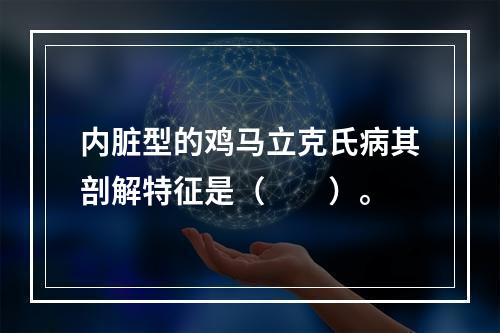 内脏型的鸡马立克氏病其剖解特征是（　　）。